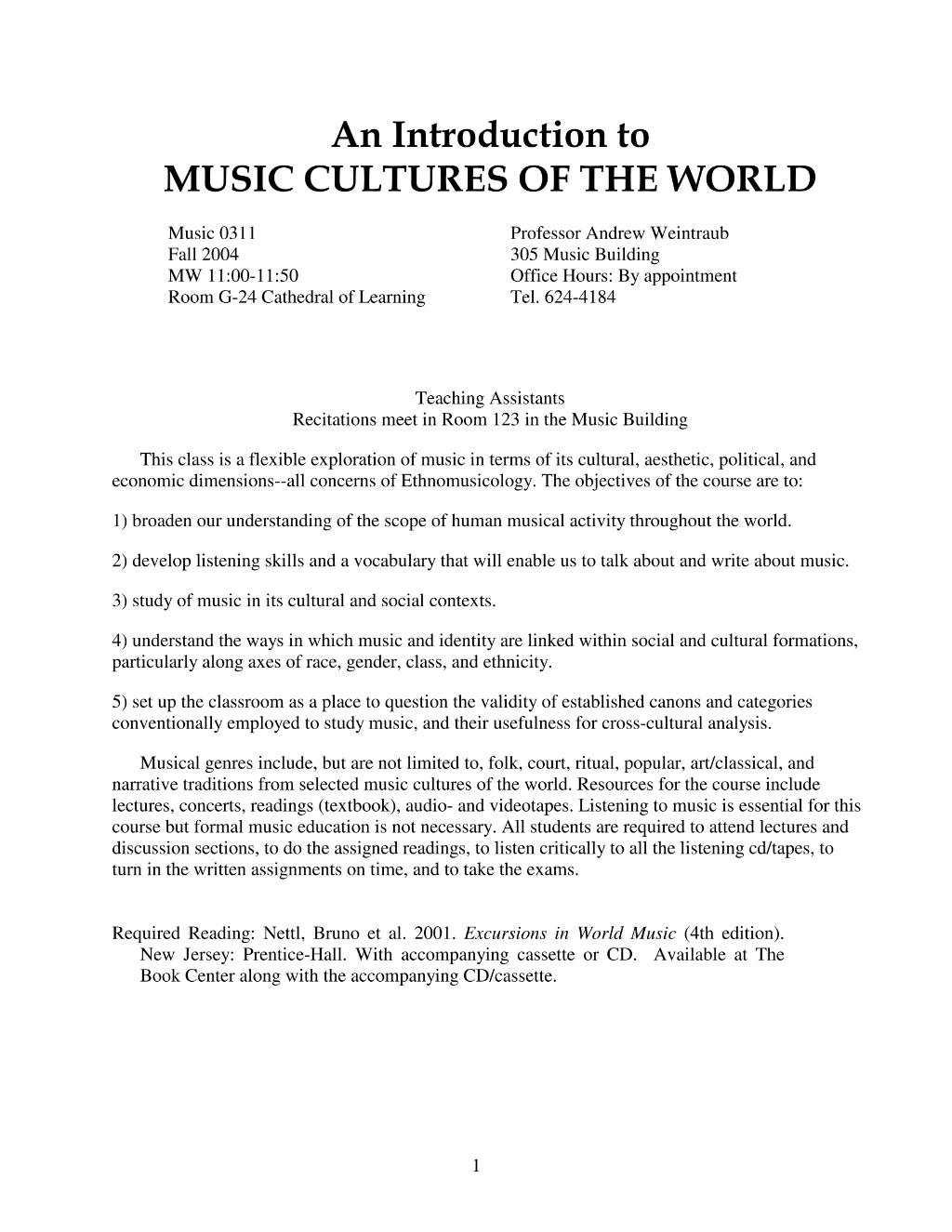 An Introduction to
MUSIC CULTURES OF THE WORLD

Music 0311
Fall 2004
MW 11:00-11:50
Room G-24 Cathedral of Learning

Professor Andrew Weintraub
305 Music Building
Office Hours: By appointment
Tel. 624-4184

Teaching Assistants
Recitations meet in Room 123 in the Music Building

This class is a flexible exploration of music in terms of its cultural, aesthetic, political, and economic dimensions--all concerns of Ethnomusicology. The objectives of the course are to:

1) broaden our understanding of the scope of human musical activity throughout the world.

2) develop listening skills and a vocabulary that will enable us to talk about and write about music.

3) study of music in its cultural and social contexts.

4) understand the ways in which music and identity are linked within social and cultural formations, particularly along axes of race, gender, class, and ethnicity.

5) set up the classroom as a place to question the validity of established canons and categories conventionally employed to study music, and their usefulness for cross-cultural analysis.

Musical genres include, but are not limited to, folk, court, ritual, popular, art/classical, and narrative traditions from selected music cultures of the world. Resources for the course include lectures, concerts, readings (textbook), audio- and videotapes. Listening to music is essential for this course but formal music education is not necessary. All students are required to attend lectures and discussion sections, to do the assigned readings, to listen critically to all the listening cd/tapes, to turn in the written assignments on time, and to take the exams.

Required Reading: Nettl, Bruno et al. 2001. Excursions in World Music (4th edition). New Jersey: Prentice-Hall. With accompanying cassette or CD. Available at The Book Center along with the accompanying CD/cassette.

1